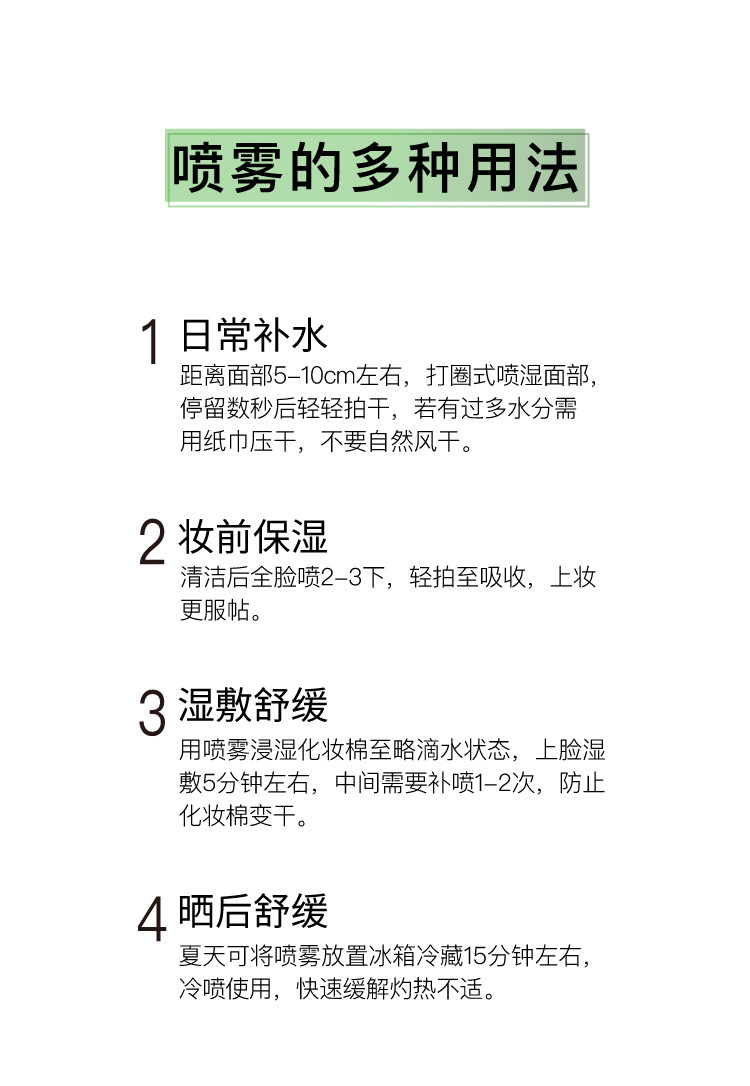 喷雾的多种用法

1 日常补水
距离面部5-10cm左右，打圈式喷湿面部，停留数秒后轻轻拍干，若有过多水分需用纸巾压干，不要自然风干。

2 妆前保湿
清洁后全脸喷2-3下，轻拍至吸收，上妆更服帖。

3 湿敷舒缓
用喷雾浸湿化妆棉至略滴水状态，上脸湿敷5分钟左右，中间需要补喷1-2次，防止化妆棉变干。

4 晒后舒缓
夏天可将喷雾放置冰箱冷藏15分钟左右，冷喷使用，快速缓解灼热不适。